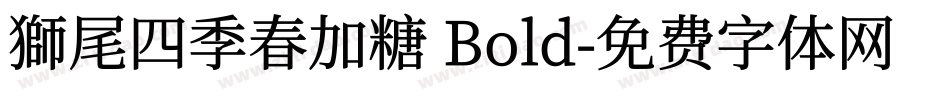 獅尾四季春加糖 Bold-免费字体网